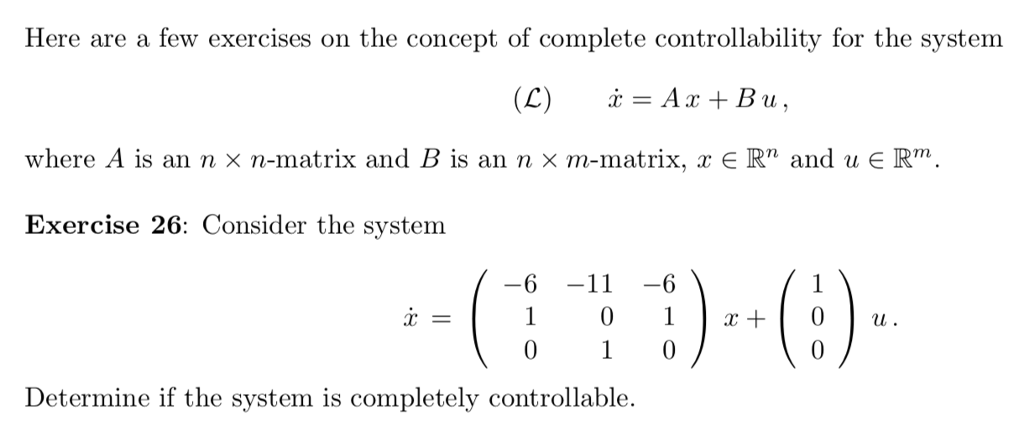 Here are a few exercises on the concept of complete controllability for the system

$(\mathcal{L}) \qquad \dot{x} = A\,x + B\,u\,,$

where $A$ is an $n \times n$-matrix and $B$ is an $n \times m$-matrix, $x \in \mathbb{R}^n$ and $u \in \mathbb{R}^m$.

**Exercise 26**: Consider the system

$\dot{x} = \begin{pmatrix} -6 & -11 & -6 \\ 1 & 0 & 1 \\ 0 & 1 & 0 \end{pmatrix} x + \begin{pmatrix} 1 \\ 0 \\ 0 \end{pmatrix} u\,.$

Determine if the system is completely controllable.